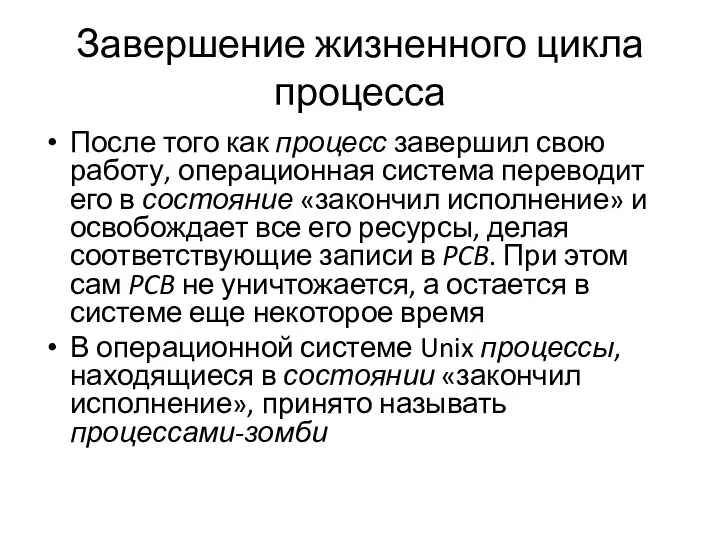 Завершение жизненного цикла процесса

• После того как процесс завершил свою работу, операционная система переводит его в состояние «закончил исполнение» и освобождает все его ресурсы, делая соответствующие записи в PCB. При этом сам PCB не уничтожается, а остается в системе еще некоторое время

• В операционной системе Unix процессы, находящиеся в состоянии «закончил исполнение», принято называть процессами-зомби